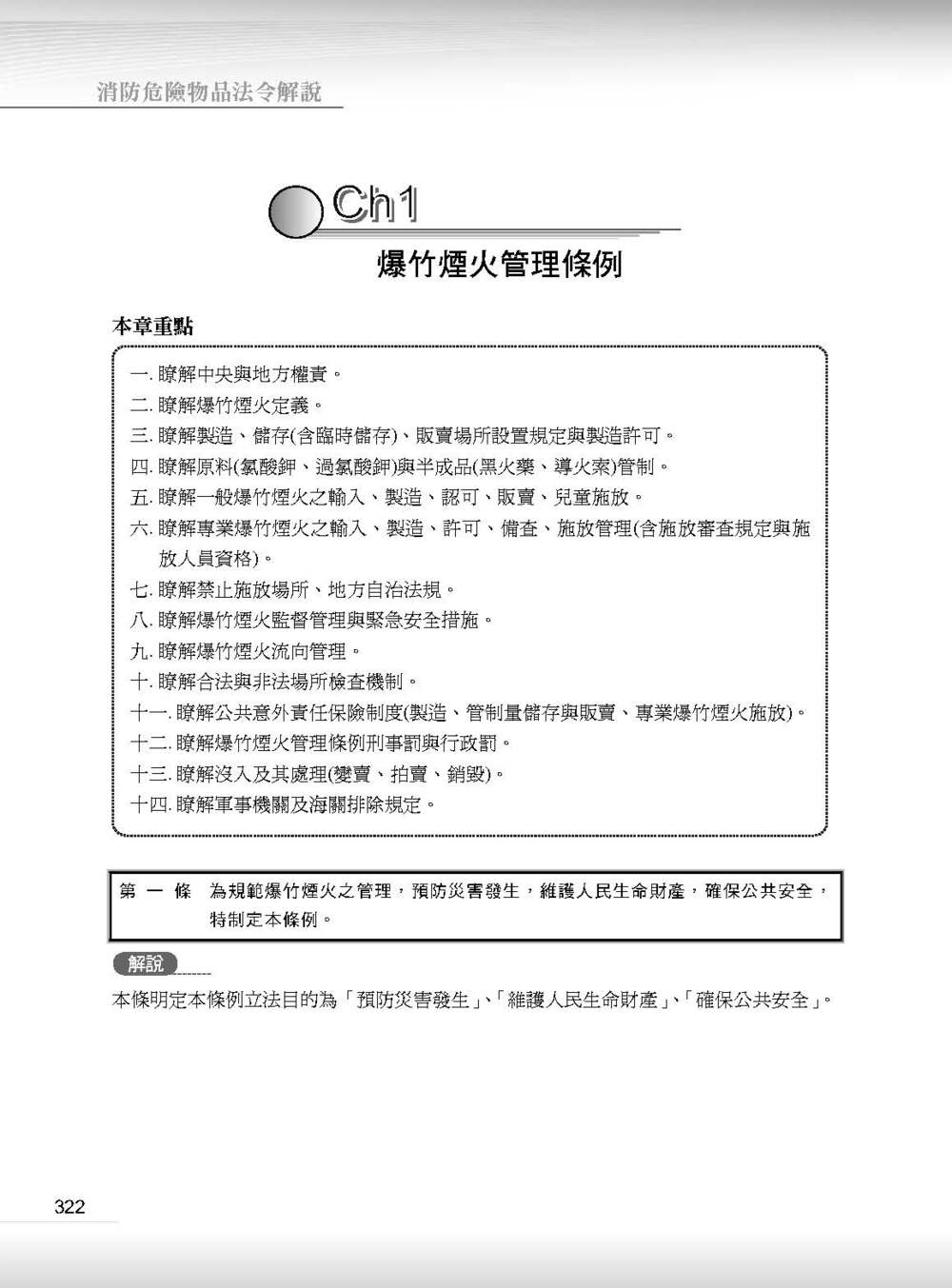 消防危險物品法令解說

Ch1

爆竹煙火管理條例

本章重點

一. 瞭解中央與地方權責。
二. 瞭解爆竹煙火定義。
三. 瞭解製造、儲存(含臨時儲存)、販賣場所設置規定與製造許可。
四. 瞭解原料(氯酸鉀、過氯酸鉀)與半成品(黑火藥、導火索)管制。
五. 瞭解一般爆竹煙火之輸入、製造、認可、販賣、兒童施放。
六. 瞭解專業爆竹煙火之輸入、製造、許可、備查、施放管理(含施放審查規定與施放人員資格)。
七. 瞭解禁止施放場所、地方自治法規。
八. 瞭解爆竹煙火監督管理與緊急安全措施。
九. 瞭解爆竹煙火流向管理。
十. 瞭解合法與非法場所檢查機制。
十一. 瞭解公共意外責任保險制度(製造、管制量儲存與販賣、專業爆竹煙火施放)。
十二. 瞭解爆竹煙火管理條例刑事罰與行政罰。
十三. 瞭解沒入及其處理(變賣、拍賣、銷毀)。
十四. 瞭解軍事機關及海關排除規定。

第 一 條　為規範爆竹煙火之管理，預防災害發生，維護人民生命財產，確保公共安全，特制定本條例。

解說

本條明定本條例立法目的為「預防災害發生」、「維護人民生命財產」、「確保公共安全」。

322